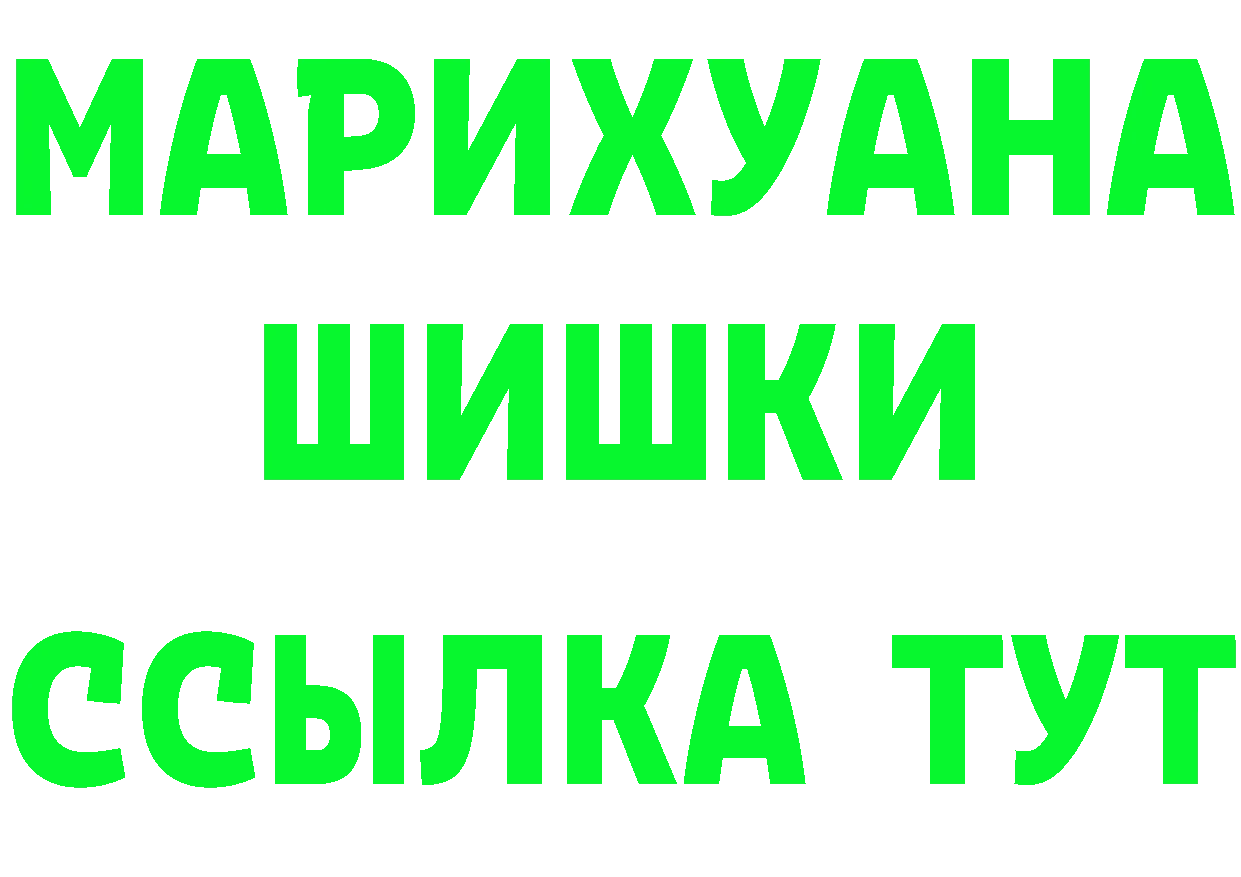 МАРИХУАНА
ШИШКИ
ССЫЛКА ТУТ